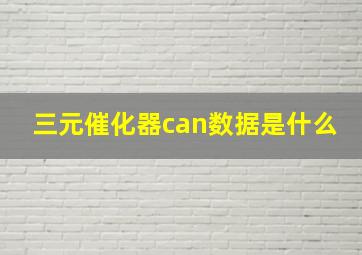 三元催化器can数据是什么